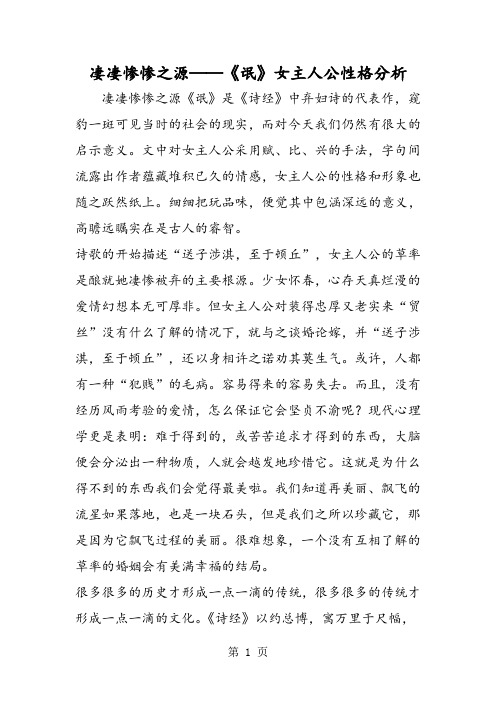 凄凄惨惨之源——《氓》女主人公性格分析

凄凄惨惨之源《氓》是《诗经》中弃妇诗的代表作，窥豹一斑可见当时的社会的现实，而对今天我们仍然有很大的启示意义。文中对女主人公采用赋、比、兴的手法，字句间流露出作者蕴藏堆积已久的情感，女主人公的性格和形象也随之跃然纸上。细细把玩品味，便觉其中包涵深远的意义，高瞻远瞩实在是古人的睿智。

诗歌的开始描述“送子涉淇，至于顿丘”，女主人公的草率是酿就她凄惨被弃的主要根源。少女怀春，心存天真烂漫的爱情幻想本无可厚非。但女主人公对装得忠厚又老实来“贸丝”没有什么了解的情况下，就与之谈婚论嫁，并“送子涉淇，至于顿丘”，还以身相许之诺劝其莫生气。或许，人都有一种“犯贱”的毛病。容易得来的容易失去。而且，没有经历风雨考验的爱情，怎么保证它会坚贞不渝呢？现代心理学更是表明：难于得到的，或苦苦追求才得到的东西，大脑便会分泌出一种物质，人就会越发地珍惜它。这就是为什么得不到的东西我们会觉得最美啦。我们知道再美丽、飘飞的流星如果落地，也是一块石头，但是我们之所以珍藏它，那是因为它飘飞过程的美丽。很难想象，一个没有互相了解的草率的婚姻会有美满幸福的结局。

很多很多的历史才形成一点一滴的传统，很多很多的传统才形成一点一滴的文化。《诗经》以约总博，寓万里于尺幅，

第 1 页